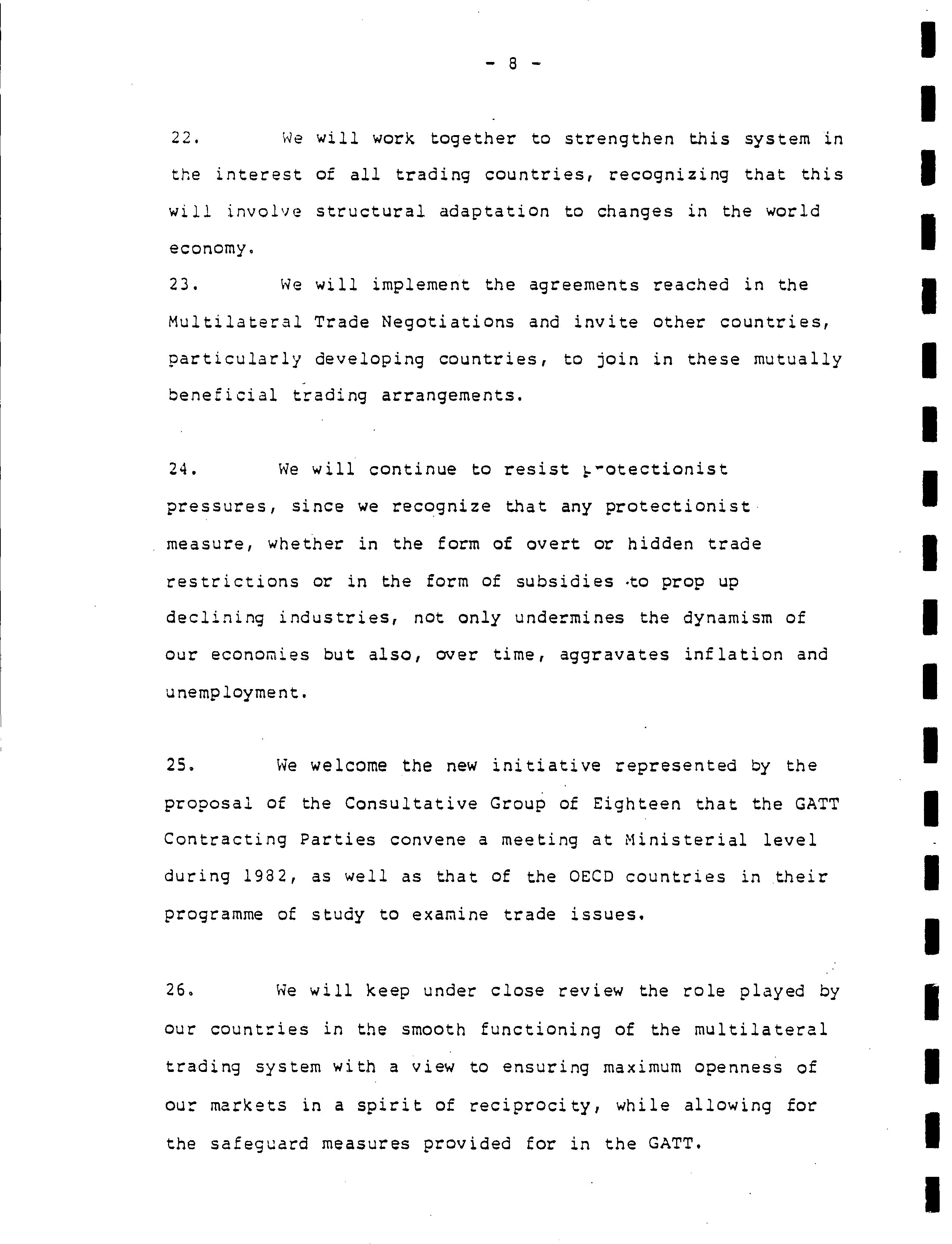 - 8 -

22. We will work together to strengthen this system in the interest of all trading countries, recognizing that this will involve structural adaptation to changes in the world economy.

23. We will implement the agreements reached in the Multilateral Trade Negotiations and invite other countries, particularly developing countries, to join in these mutually beneficial trading arrangements.

24. We will continue to resist protectionist pressures, since we recognize that any protectionist measure, whether in the form of overt or hidden trade restrictions or in the form of subsidies to prop up declining industries, not only undermines the dynamism of our economies but also, over time, aggravates inflation and unemployment.

25. We welcome the new initiative represented by the proposal of the Consultative Group of Eighteen that the GATT Contracting Parties convene a meeting at Ministerial level during 1982, as well as that of the OECD countries in their programme of study to examine trade issues.

26. We will keep under close review the role played by our countries in the smooth functioning of the multilateral trading system with a view to ensuring maximum openness of our markets in a spirit of reciprocity, while allowing for the safeguard measures provided for in the GATT.